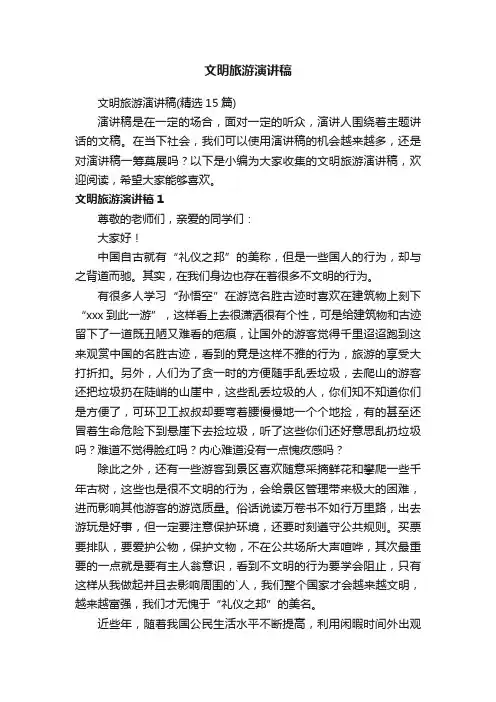 文明旅游演讲稿

文明旅游演讲稿(精选 15 篇)

演讲稿是在一定的场合，面对一定的听众，演讲人围绕着主题讲话的文稿。在当下社会，我们可以使用演讲稿的机会越来越多，还是对演讲稿一筹莫展吗？以下是小编为大家收集的文明旅游演讲稿，欢迎阅读，希望大家能够喜欢。

文明旅游演讲稿 1

尊敬的老师们，亲爱的同学们：

大家好！

中国自古就有“礼仪之邦”的美称，但是一些国人的行为，却与之背道而驰。其实，在我们身边也存在着很多不文明的行为。

有很多人学习“孙悟空”在游览名胜古迹时喜欢在建筑物上刻下“xxx 到此一游”，这样看上去很潇洒很有个性，可是给建筑物和古迹留下了一道既丑陋又难看的疤痕，让国外的游客觉得千里迢迢跑到这来观赏中国的名胜古迹，看到的竟是这样不雅的行为，旅游的享受大打折扣。另外，人们为了贪一时的方便随手乱丢垃圾，去爬山的游客还把垃圾扔在陡峭的山崖中，这些乱丢垃圾的人，你们知不知道你们是方便了，可环卫工叔叔却要弯着腰慢慢地一个个地捡，有的甚至还冒着生命危险下到悬崖下去捡垃圾，听了这些你们还好意思乱扔垃圾吗？难道不觉得脸红吗？内心难道没有一点愧疚感吗？

除此之外，还有一些游客到景区喜欢随意采摘鲜花和攀爬一些千年古树，这些也是很不文明的行为，会给景区管理带来极大的困难，进而影响其他游客的游览质量。俗话说读万卷书不如行万里路，出去游玩是好事，但一定要注意保护环境，还要时刻遵守公共规则。买票要排队，要爱护公物，保护文物，不在公共场所大声喧哗，其次最重要的一点就是要有主人翁意识，看到不文明的行为要学会阻止，只有这样从我做起并且去影响周围的`人，我们整个国家才会越来越文明，越来越富强，我们才无愧于“礼仪之邦”的美名。

近些年，随着我国公民生活水平不断提高，利用闲暇时间外出观